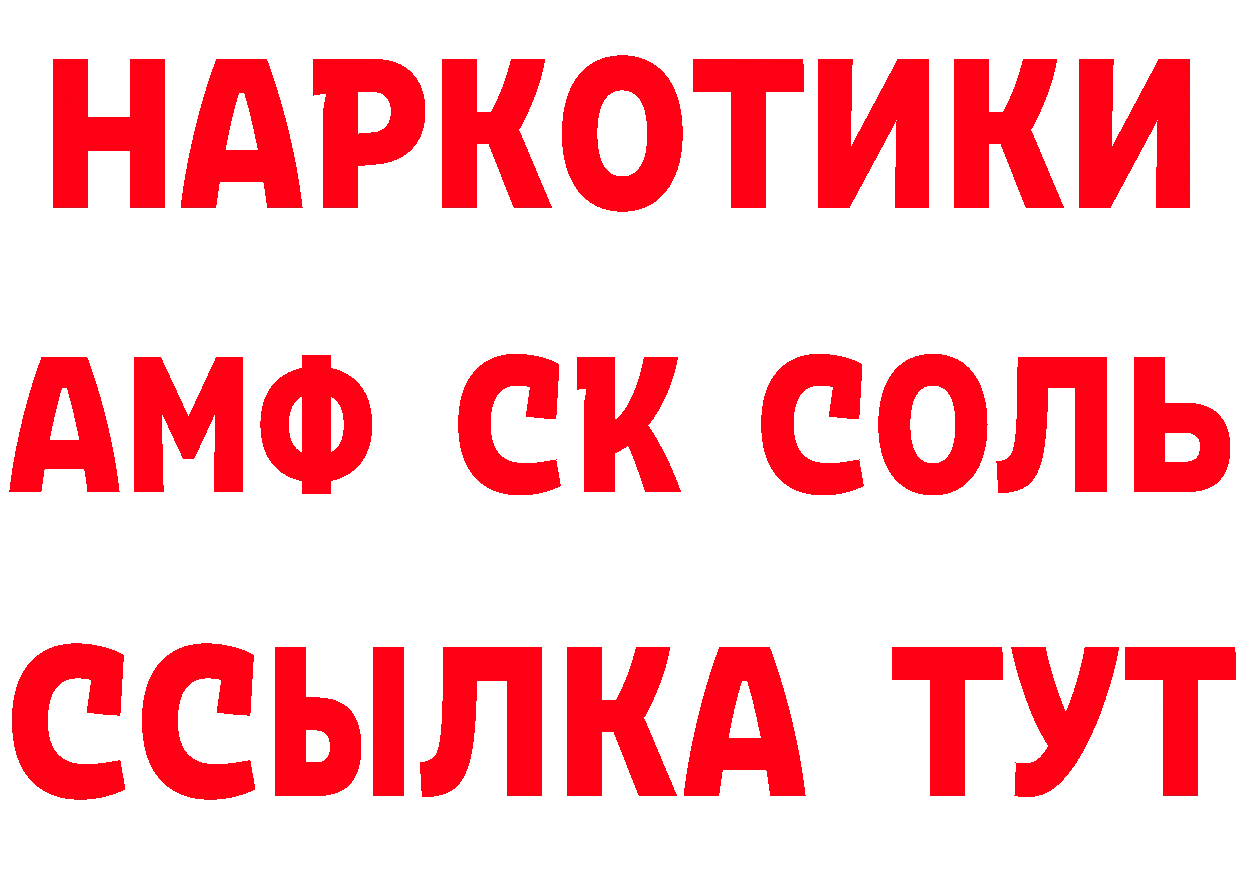 НАРКОТИКИ

АМФ СК СОЛЬ

ССЫЛКА ТУТ